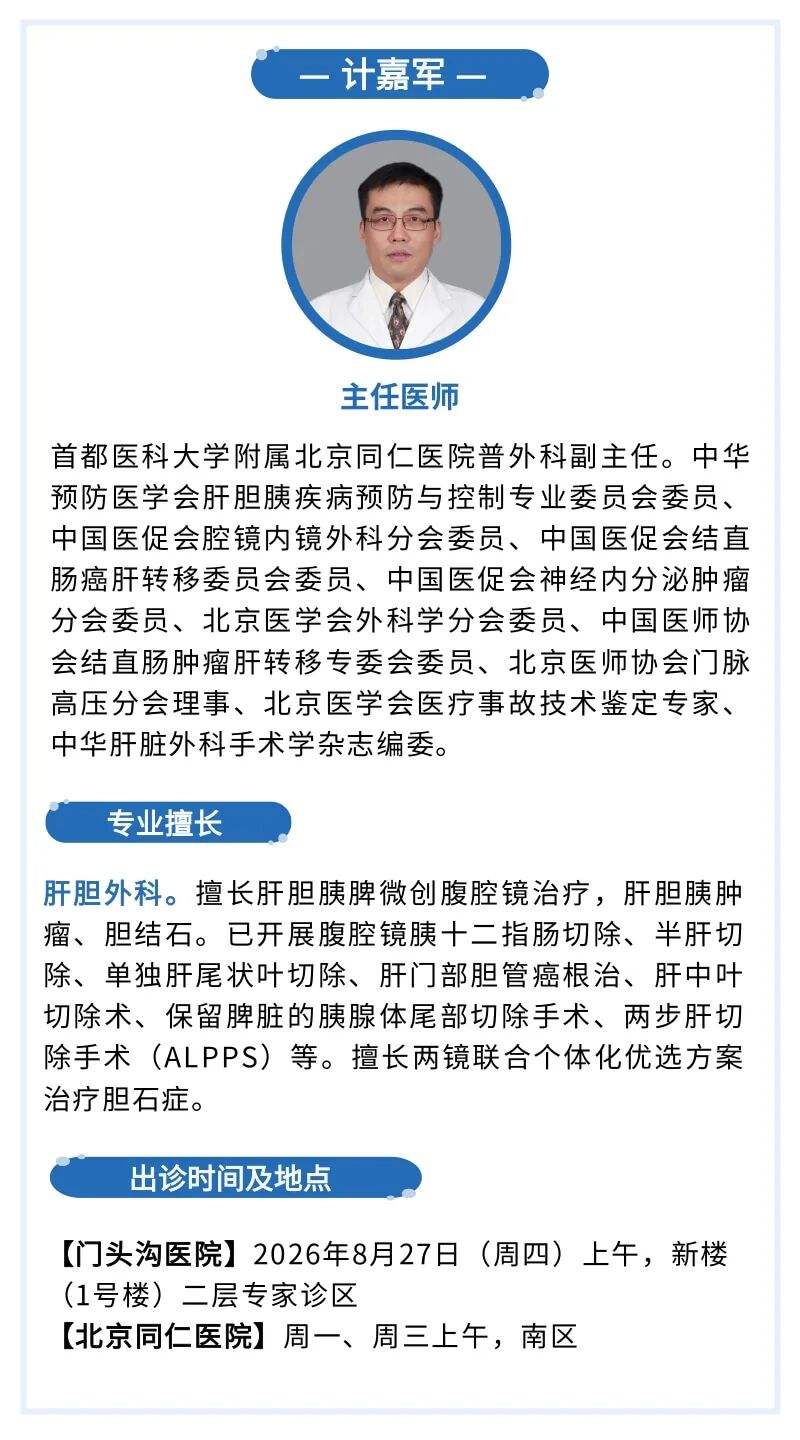 — 计嘉军 —

主任医师

首都医科大学附属北京同仁医院普外科副主任。中华预防医学会肝胆胰疾病预防与控制专业委员会委员、中国医促会腔镜内镜外科分会委员、中国医促会结直肠癌肝转移委员会委员、中国医促会神经内分泌肿瘤分会委员、北京医学会外科学分会委员、中国医师协会结直肠肿瘤肝转移专委会委员、北京医师协会门脉高压分会理事、北京医学会医疗事故技术鉴定专家、中华肝脏外科手术学杂志编委。

专业擅长

肝胆外科。擅长肝胆胰脾微创腹腔镜治疗，肝胆胰肿瘤、胆结石。已开展腹腔镜胰十二指肠切除、半肝切除、单独肝尾状叶切除、肝门部胆管癌根治、肝中叶切除术、保留脾脏的胰腺体尾部切除手术、两步肝切除手术（ALPPS）等。擅长两镜联合个体化优选方案治疗胆石症。

出诊时间及地点

【门头沟医院】2026年8月27日（周四）上午，新楼（1号楼）二层专家诊区
【北京同仁医院】周一、周三上午，南区